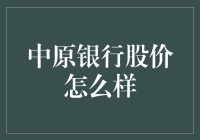 中原银行股价怎么样